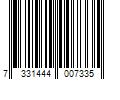 7 331444 007335